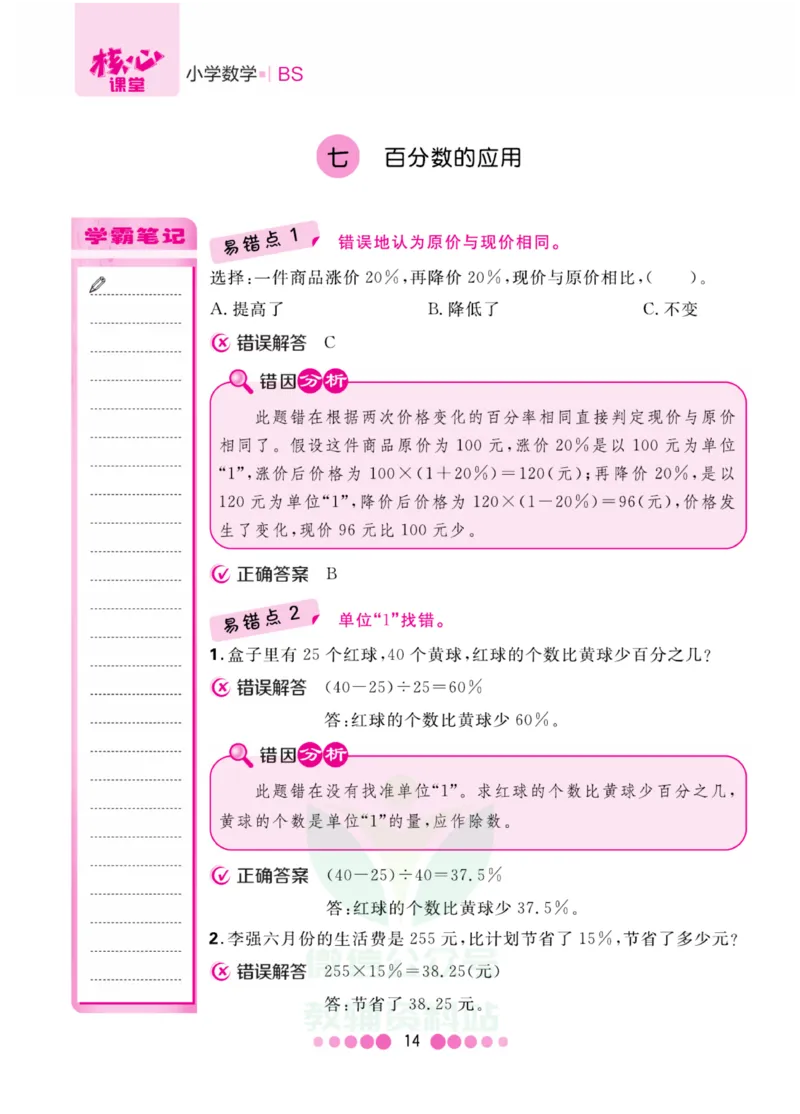 核心课堂 小学数学 | BS

七 百分数的应用

学霸笔记

易错点 1 错误地认为原价与现价相同。

选择：一件商品涨价 20%，再降价 20%，现价与原价相比，（ ）。

A. 提高了 B. 降低了 C. 不变

错误解答 C

错因分析

此题错在根据两次价格变化的百分率相同直接判定现价与原价相同了。假设这件商品原价为 100 元，涨价 20%是以 100 元为单位“1”，涨价后价格为 $100\times(1+20\%)=120$（元）；再降价 20%，是以 120 元为单位“1”，降价后价格为 $120\times(1-20\%)=96$（元），价格发生了变化，现价 96 元比 100 元少。

正确答案 B

易错点 2 单位“1”找错。

1. 盒子里有 25 个红球，40 个黄球，红球的个数比黄球少百分之几？

错误解答 $(40-25)\div25=60\%$

答：红球的个数比黄球少 60%。

错因分析

此题错在没有找准单位“1”。求红球的个数比黄球少百分之几，黄球的个数是单位“1”的量，应作除数。

正确答案 $(40-25)\div40=37.5\%$

答：红球的个数比黄球少 37.5%。

2. 李强六月份的生活费是 255 元，比计划节省了 15%，节省了多少元？

错误解答 $255\times15\%=38.25$（元）

答：节省了 38.25 元。

14